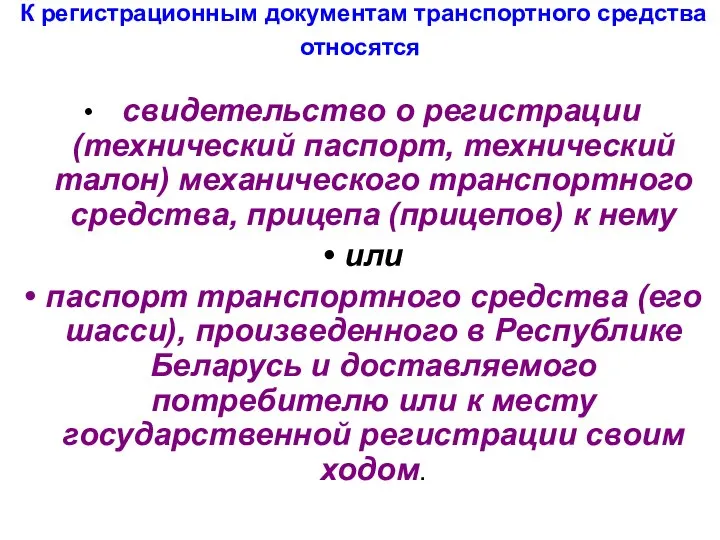 К регистрационным документам транспортного средства относятся

• свидетельство о регистрации (технический паспорт, технический талон) механического транспортного средства, прицепа (прицепов) к нему

• или

• паспорт транспортного средства (его шасси), произведенного в Республике Беларусь и доставляемого потребителю или к месту государственной регистрации своим ходом.